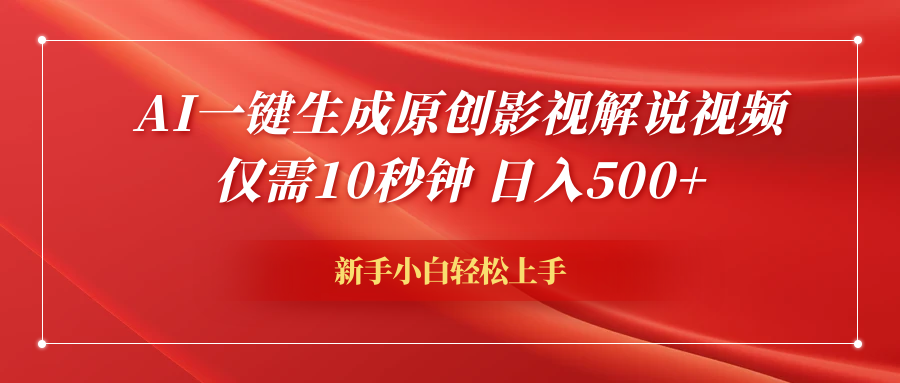 AI一键生成原创影视解说视频
仅需10秒钟 日入500+

新手小白轻松上手